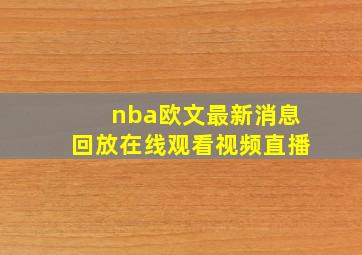 nba欧文最新消息
回放在线观看视频直播